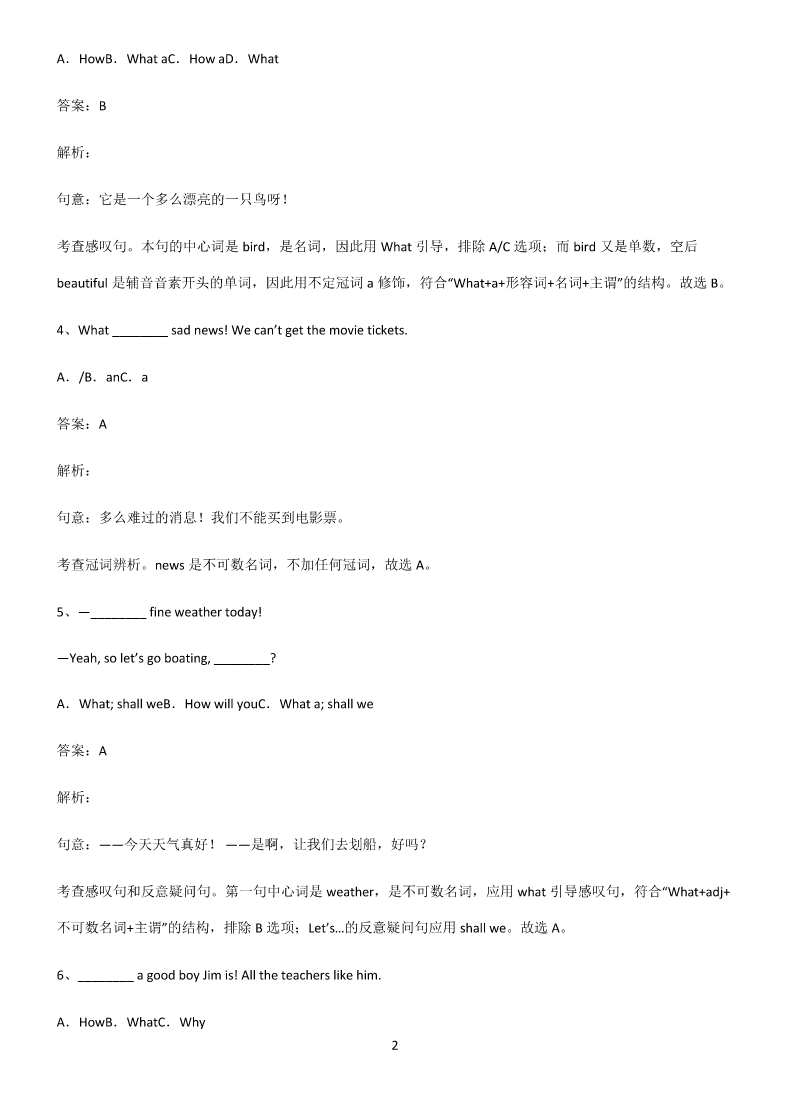 A．HowB．What aC．How aD．What

答案：B

解析：

句意：它是一个多么漂亮的一只鸟呀！

考查感叹句。本句的中心词是 bird，是名词，因此用 What 引导，排除 A/C 选项；而 bird 又是单数，空后 beautiful 是辅音音素开头的单词，因此用不定冠词 a 修饰，符合“What+a+形容词+名词+主谓”的结构。故选 B。

4、What ________ sad news! We can’t get the movie tickets.

A．/B．anC．a

答案：A

解析：

句意：多么难过的消息！我们不能买到电影票。

考查冠词辨析。news 是不可数名词，不加任何冠词，故选 A。

5、—________ fine weather today!

—Yeah, so let’s go boating, ________?

A．What; shall weB．How will youC．What a; shall we

答案：A

解析：

句意：——今天天气真好！——是啊，让我们去划船，好吗？

考查感叹句和反意疑问句。第一句中心词是 weather，是不可数名词，应用 what 引导感叹句，符合“What+adj+不可数名词+主谓”的结构，排除 B 选项；Let’s…的反意疑问句应用 shall we。故选 A。

6、________ a good boy Jim is! All the teachers like him.

A．HowB．WhatC．Why

2